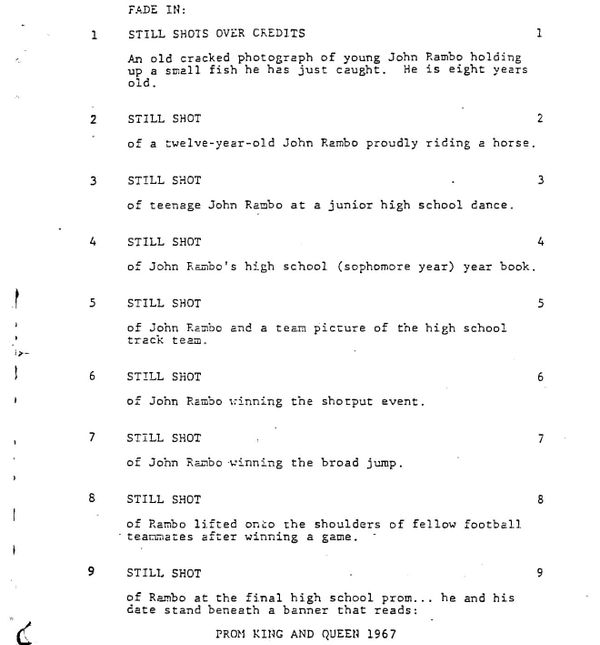 FADE IN:

1 STILL SHOTS OVER CREDITS 1

An old cracked photograph of young John Rambo holding up a small fish he has just caught. He is eight years old.

2 STILL SHOT 2

of a twelve-year-old John Rambo proudly riding a horse.

3 STILL SHOT 3

of teenage John Rambo at a junior high school dance.

4 STILL SHOT 4

of John Rambo's high school (sophomore year) year book.

5 STILL SHOT 5

of John Rambo and a team picture of the high school track team.

6 STILL SHOT 6

of John Rambo winning the shotput event.

7 STILL SHOT 7

of John Rambo winning the broad jump.

8 STILL SHOT 8

of Rambo lifted onto the shoulders of fellow football teammates after winning a game.

9 STILL SHOT 9

of Rambo at the final high school prom... he and his date stand beneath a banner that reads:

PROM KING AND QUEEN 1967